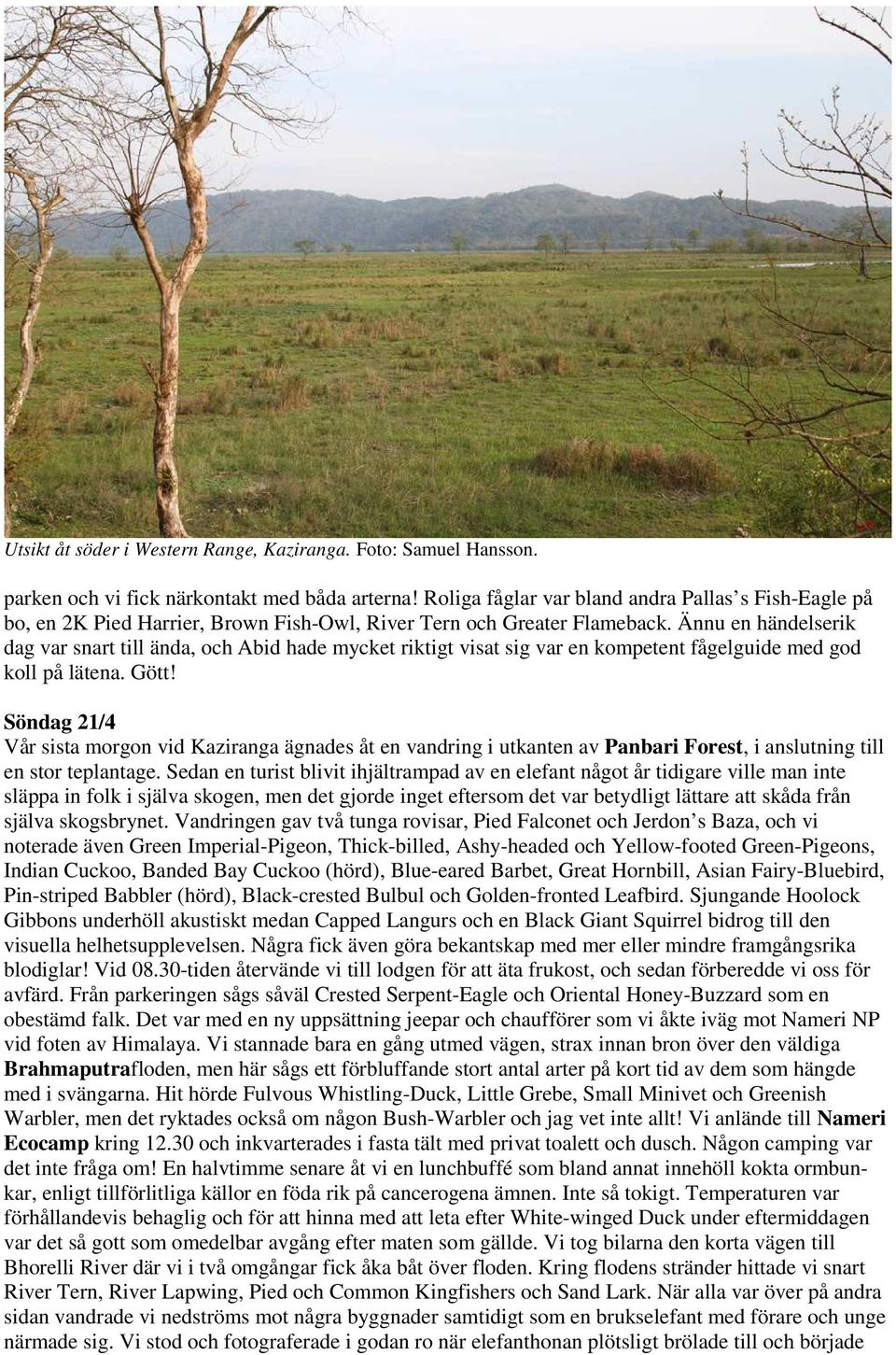 Utsikt åt söder i Western Range, Kaziranga. Foto: Samuel Hansson.

parken och vi fick närkontakt med båda arterna! Roliga fåglar var bland andra Pallas s Fish-Eagle på bo, en 2K Pied Harrier, Brown Fish-Owl, River Tern och Greater Flameback. Ännu en händelserik dag var snart till ända, och Abid hade mycket riktigt visat sig var en kompetent fågelguide med god koll på lätena. Gött!

Söndag 21/4
Vår sista morgon vid Kaziranga ägnades åt en vandring i utkanten av Panbari Forest, i anslutning till en stor teplantage. Sedan en turist blivit ihjältrampad av en elefant något år tidigare ville man inte släppa in folk i själva skogen, men det gjorde inget eftersom det var betydligt lättare att skåda från själva skogsbrynet. Vandringen gav två tunga rovisar, Pied Falconet och Jerdon s Baza, och vi noterade även Green Imperial-Pigeon, Thick-billed, Ashy-headed och Yellow-footed Green-Pigeons, Indian Cuckoo, Banded Bay Cuckoo (hörd), Blue-eared Barbet, Great Hornbill, Asian Fairy-Bluebird, Pin-striped Babbler (hörd), Black-crested Bulbul och Golden-fronted Leafbird. Sjungande Hoolock Gibbons underhöll akustiskt medan Capped Langurs och en Black Giant Squirrel bidrog till den visuella helhetsupplevelsen. Några fick även göra bekantskap med mer eller mindre framgångsrika blodiglar! Vid 08.30-tiden återvände vi till lodgen för att äta frukost, och sedan förberedde vi oss för avfärd. Från parkeringen sågs såväl Crested Serpent-Eagle och Oriental Honey-Buzzard som en obestämd falk. Det var med en ny uppsättning jeepar och chaufförer som vi åkte iväg mot Nameri NP vid foten av Himalaya. Vi stannade bara en gång utmed vägen, strax innan bron över den väldiga Brahmaputrafloden, men här sågs ett förbluffande stort antal arter på kort tid av dem som hängde med i svängarna. Hit hörde Fulvous Whistling-Duck, Little Grebe, Small Minivet och Greenish Warbler, men det ryktades också om någon Bush-Warbler och jag vet inte allt! Vi anlände till Nameri Ecocamp kring 12.30 och inkvarterades i fasta tält med privat toalett och dusch. Någon camping var det inte fråga om! En halvtimme senare åt vi en lunchbuffé som bland annat innehöll kokta ormbunkar, enligt tillförlitliga källor en föda rik på cancerogena ämnen. Inte så tokigt. Temperaturen var förhållandevis behaglig och för att hinna med att leta efter White-winged Duck under eftermiddagen var det så gott som omedelbar avgång efter maten som gällde. Vi tog bilarna den korta vägen till Bhorelli River där vi i två omgångar fick åka båt över floden. Kring flodens stränder hittade vi snart River Tern, River Lapwing, Pied och Common Kingfishers och Sand Lark. När alla var över på andra sidan vandrade vi nedströms mot några byggnader samtidigt som en brukselefant med förare och unge närmade sig. Vi stod och fotograferade i godan ro när elefanthonan plötsligt brölade till och började